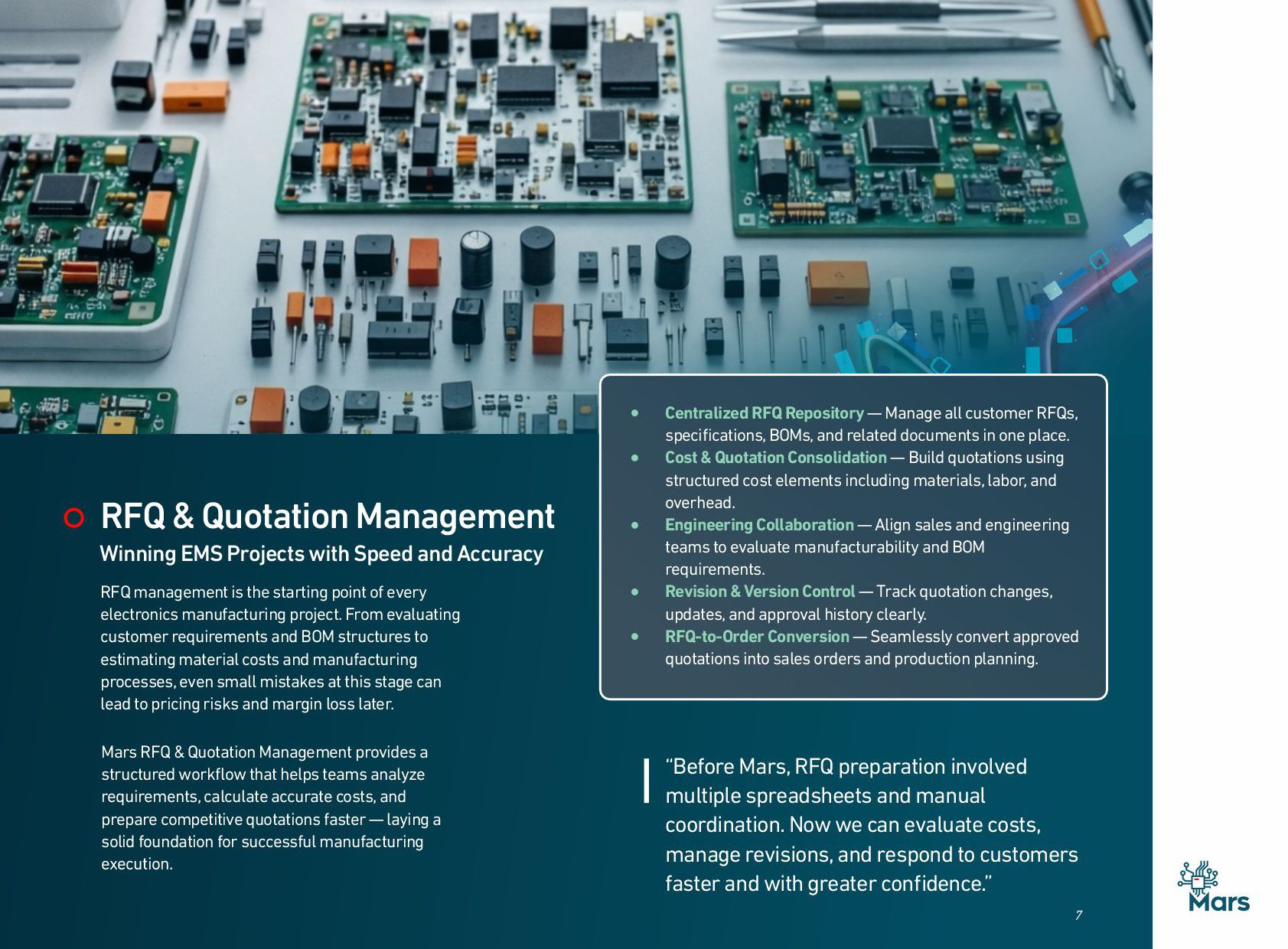 RFQ & Quotation Management

Winning EMS Projects with Speed and Accuracy

RFQ management is the starting point of every electronics manufacturing project. From evaluating customer requirements and BOM structures to estimating material costs and manufacturing processes, even small mistakes at this stage can lead to pricing risks and margin loss later.

Mars RFQ & Quotation Management provides a structured workflow that helps teams analyze requirements, calculate accurate costs, and prepare competitive quotations faster — laying a solid foundation for successful manufacturing execution.

- Centralized RFQ Repository — Manage all customer RFQs, specifications, BOMs, and related documents in one place.
- Cost & Quotation Consolidation — Build quotations using structured cost elements including materials, labor, and overhead.
- Engineering Collaboration — Align sales and engineering teams to evaluate manufacturability and BOM requirements.
- Revision & Version Control — Track quotation changes, updates, and approval history clearly.
- RFQ-to-Order Conversion — Seamlessly convert approved quotations into sales orders and production planning.

“Before Mars, RFQ preparation involved multiple spreadsheets and manual coordination. Now we can evaluate costs, manage revisions, and respond to customers faster and with greater confidence.”

7

Mars